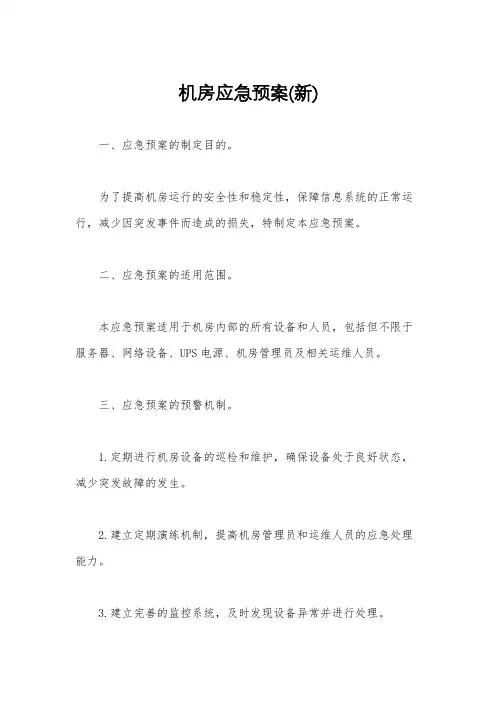 机房应急预案(新)

一、应急预案的制定目的。

为了提高机房运行的安全性和稳定性，保障信息系统的正常运行，减少因突发事件而造成的损失，特制定本应急预案。

二、应急预案的适用范围。

本应急预案适用于机房内部的所有设备和人员，包括但不限于服务器、网络设备、UPS电源、机房管理员及相关运维人员。

三、应急预案的预警机制。

1.定期进行机房设备的巡检和维护，确保设备处于良好状态，减少突发故障的发生。

2.建立定期演练机制，提高机房管理员和运维人员的应急处理能力。

3.建立完善的监控系统，及时发现设备异常并进行处理。